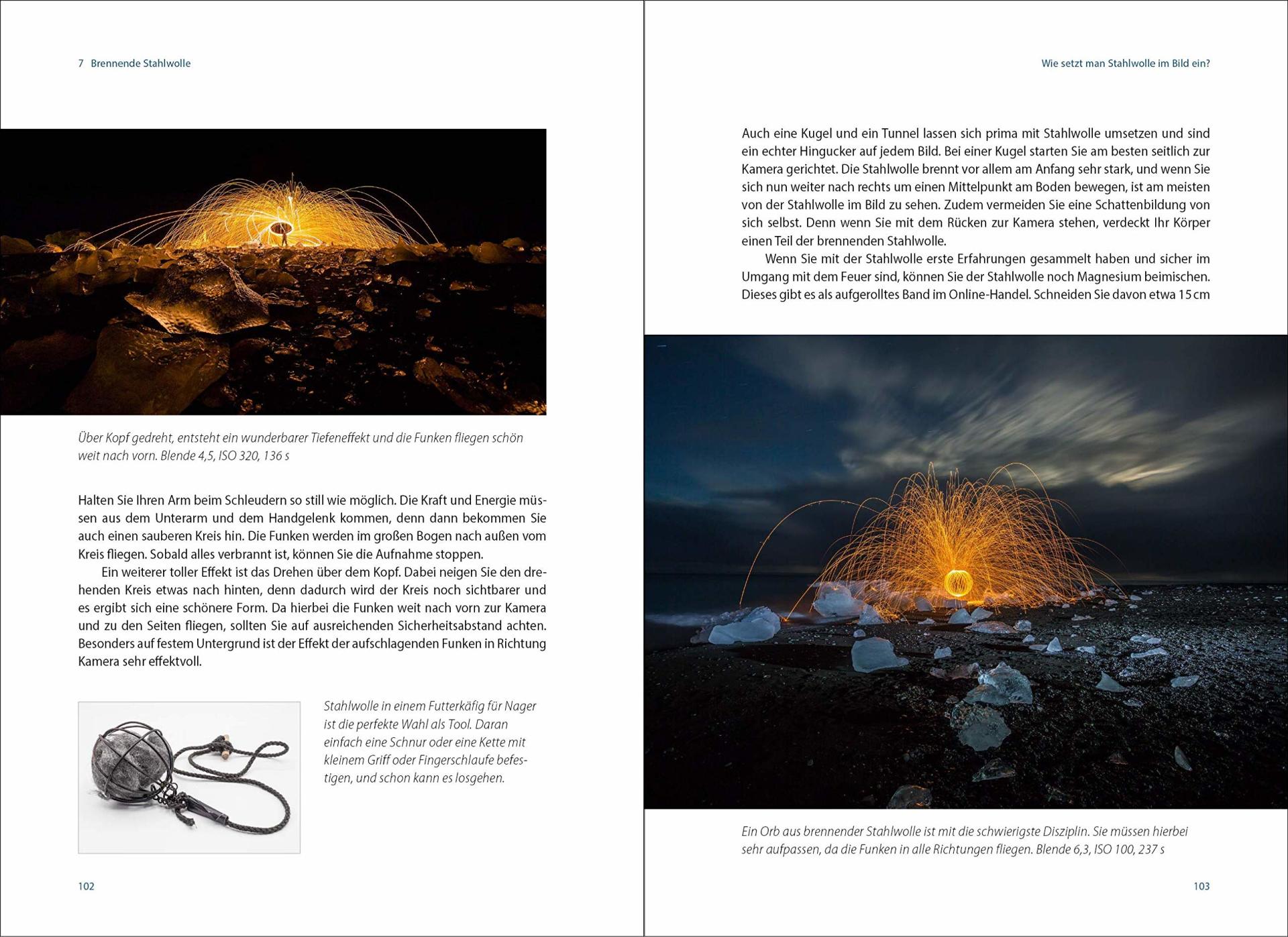 7 Brennende Stahlwolle

Über Kopf gedreht, entsteht ein wunderbarer Tiefeneffekt und die Funken fliegen schön weit nach vorn. Blende 4,5, ISO 320, 136 s

Halten Sie Ihren Arm beim Schleudern so still wie möglich. Die Kraft und Energie müssen aus dem Unterarm und dem Handgelenk kommen, denn dann bekommen Sie auch einen sauberen Kreis hin. Die Funken werden im großen Bogen nach außen vom Kreis fliegen. Sobald alles verbrannt ist, können Sie die Aufnahme stoppen.

Ein weiterer toller Effekt ist das Drehen über dem Kopf. Dabei neigen Sie den drehenden Kreis etwas nach hinten, denn dadurch wird der Kreis noch sichtbarer und es ergibt sich eine schönere Form. Da hierbei die Funken weit nach vorn zur Kamera und zu den Seiten fliegen, sollten Sie auf ausreichenden Sicherheitsabstand achten. Besonders auf festem Untergrund ist der Effekt der aufschlagenden Funken in Richtung Kamera sehr effektvoll.

Stahlwolle in einem Futterkäfig für Nager ist die perfekte Wahl als Tool. Daran einfach eine Schnur oder eine Kette mit kleinem Griff oder Fingerschlaufe befestigen, und schon kann es losgehen.

102

Wie setzt man Stahlwolle im Bild ein?

Auch eine Kugel und ein Tunnel lassen sich prima mit Stahlwolle umsetzen und sind ein echter Hingucker auf jedem Bild. Bei einer Kugel starten Sie am besten seitlich zur Kamera gerichtet. Die Stahlwolle brennt vor allem am Anfang sehr stark, und wenn Sie sich nun weiter nach rechts um einen Mittelpunkt am Boden bewegen, ist am meisten von der Stahlwolle im Bild zu sehen. Zudem vermeiden Sie eine Schattenbildung von sich selbst. Denn wenn Sie mit dem Rücken zur Kamera stehen, verdeckt Ihr Körper einen Teil der brennenden Stahlwolle.

Wenn Sie mit der Stahlwolle erste Erfahrungen gesammelt haben und sicher im Umgang mit dem Feuer sind, können Sie der Stahlwolle noch Magnesium beimischen. Dieses gibt es als aufgerolltes Band im Online-Handel. Schneiden Sie davon etwa 15 cm

Ein Orb aus brennender Stahlwolle ist mit die schwierigste Disziplin. Sie müssen hierbei sehr aufpassen, da die Funken in alle Richtungen fliegen. Blende 6,3, ISO 100, 237 s

103